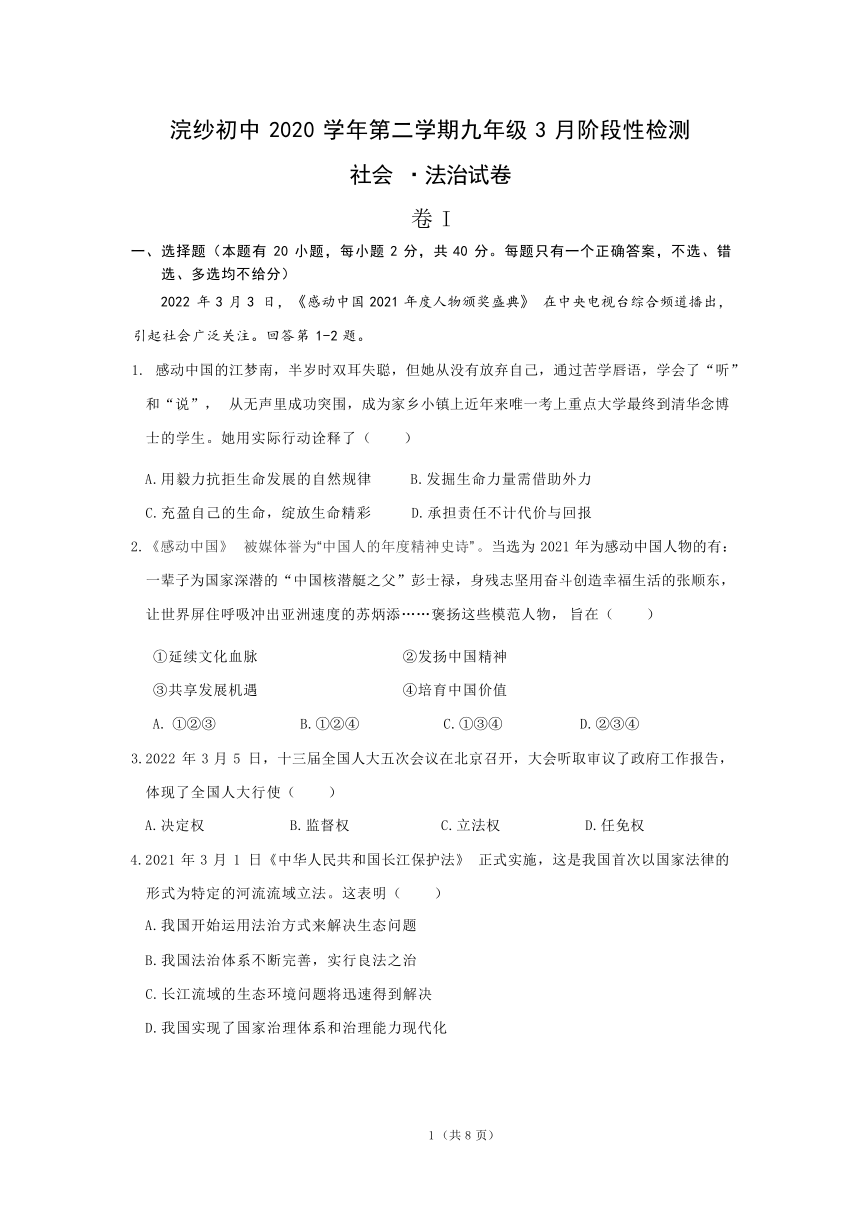 浣纱初中 2020 学年第二学期九年级 3 月阶段性检测

社会 ·法治试卷

卷 I

一、选择题（本题有 20 小题，每小题 2 分，共 40 分。每题只有一个正确答案，不选、错选、多选均不给分）

2022 年 3 月 3 日，《感动中国 2021 年度人物颁奖盛典》 在中央电视台综合频道播出，引起社会广泛关注。回答第 1-2 题。

1. 感动中国的江梦南，半岁时双耳失聪，但她从没有放弃自己，通过苦学唇语，学会了“听”和“说”， 从无声里成功突围，成为家乡小镇上近年来唯一考上重点大学最终到清华念博士的学生。她用实际行动诠释了（　　）

A.用毅力抗拒生命发展的自然规律　　B.发掘生命力量需借助外力

C.充盈自己的生命，绽放生命精彩　　D.承担责任不计代价与回报

2.《感动中国》 被媒体誉为“中国人的年度精神史诗”。当选为 2021 年为感动中国人物的有：一辈子为国家深潜的“中国核潜艇之父”彭士禄，身残志坚用奋斗创造幸福生活的张顺东，让世界屏住呼吸冲出亚洲速度的苏炳添……褒扬这些模范人物， 旨在（　　）

①延续文化血脉　　②发扬中国精神

③共享发展机遇　　④培育中国价值

A. ①②③　　B.①②④　　C.①③④　　D.②③④

3.2022 年 3 月 5 日，十三届全国人大五次会议在北京召开，大会听取审议了政府工作报告，体现了全国人大行使（　　）

A.决定权　　B.监督权　　C.立法权　　D.任免权

4.2021 年 3 月 1 日《中华人民共和国长江保护法》 正式实施，这是我国首次以国家法律的形式为特定的河流流域立法。这表明（　　）

A.我国开始运用法治方式来解决生态问题

B.我国法治体系不断完善，实行良法之治

C.长江流域的生态环境问题将迅速得到解决

D.我国实现了国家治理体系和治理能力现代化

1（共 8 页）